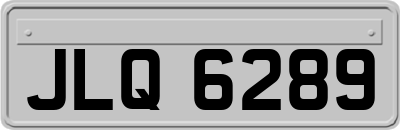 JLQ 6289